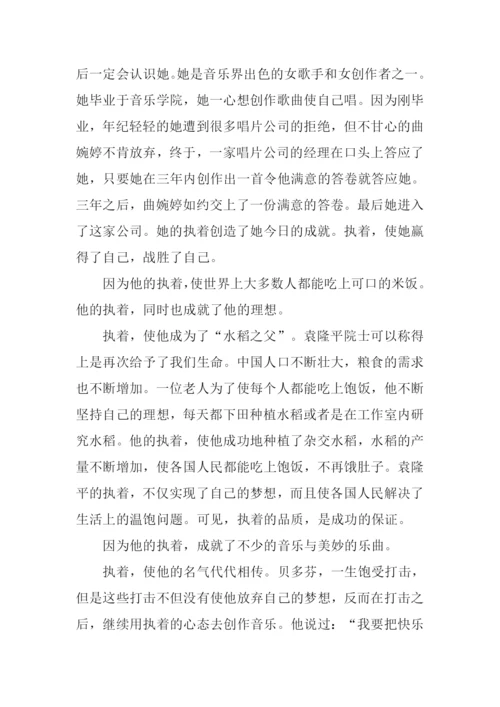 后一定会认识她。她是音乐界出色的女歌手和女创作者之一。她毕业于音乐学院，她一心想创作歌曲使自己唱。因为刚毕业，年纪轻轻的她遭到很多唱片公司的拒绝，但不甘心的曲婉婷不肯放弃，终于，一家唱片公司的经理在口头上答应了她，只要她在三年内创作出一首令他满意的答卷就答应她。三年之后，曲婉婷如约交上了一份满意的答卷。最后她进入了这家公司。她的执着创造了她今日的成就。执着，使她赢得了自己，战胜了自己。

因为他的执着，使世界上大多数人都能吃上可口的米饭。他的执着，同时也成就了他的理想。

执着，使他成为了“水稻之父”。袁隆平院士可以称得上是再次给予了我们生命。中国人口不断壮大，粮食的需求也不断增加。一位老人为了使每个人都能吃上饱饭，他不断坚持自己的理想，每天都下田种植水稻或者是在工作室内研究水稻。他的执着，使他成功地种植了杂交水稻，水稻的产量不断增加，使各国人民都能吃上饱饭，不再饿肚子。袁隆平的执着，不仅实现了自己的梦想，而且使各国人民解决了生活上的温饱问题。可见，执着的品质，是成功的保证。

因为他的执着，成就了不少的音乐与美妙的乐曲。

执着，使他的名气代代相传。贝多芬，一生饱受打击，但是这些打击不但没有使他放弃自己的梦想，反而在打击之后，继续用执着的心态去创作音乐。他说过：“我要把快乐